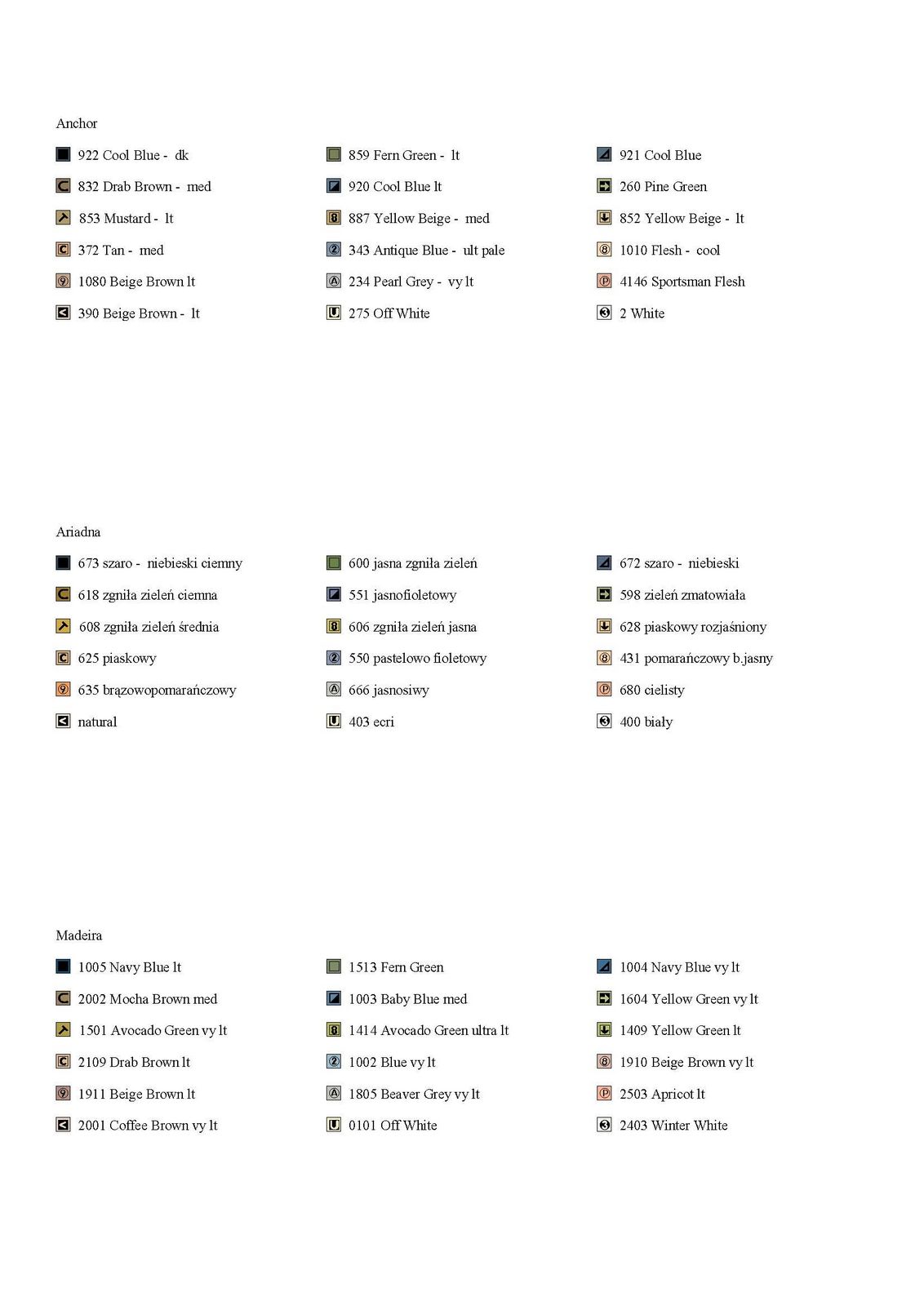 Anchor

922 Cool Blue - dk
832 Drab Brown - med
853 Mustard - lt
372 Tan - med
1080 Beige Brown lt
390 Beige Brown - lt

859 Fern Green - lt
920 Cool Blue lt
887 Yellow Beige - med
343 Antique Blue - ult pale
234 Pearl Grey - vy lt
275 Off White

921 Cool Blue
260 Pine Green
852 Yellow Beige - lt
1010 Flesh - cool
4146 Sportsman Flesh
2 White

Ariadna

673 szaro - niebieski ciemny
618 zgniła zieleń ciemna
608 zgniła zieleń średnia
625 piaskowy
635 brązowopomarańczowy
natural

600 jasna zgniła zieleń
551 jasnofioletowy
606 zgniła zieleń jasna
550 pastelowo fioletowy
666 jasnosiwy
403 ecri

672 szaro - niebieski
598 zieleń zmatowiała
628 piaskowy rozjaśniony
431 pomarańczowy b.jasny
680 cielisty
400 biały

Madeira

1005 Navy Blue lt
2002 Mocha Brown med
1501 Avocado Green vy lt
2109 Drab Brown lt
1911 Beige Brown lt
2001 Coffee Brown vy lt

1513 Fern Green
1003 Baby Blue med
1414 Avocado Green ultra lt
1002 Blue vy lt
1805 Beaver Grey vy lt
0101 Off White

1004 Navy Blue vy lt
1604 Yellow Green vy lt
1409 Yellow Green lt
1910 Beige Brown vy lt
2503 Apricot lt
2403 Winter White